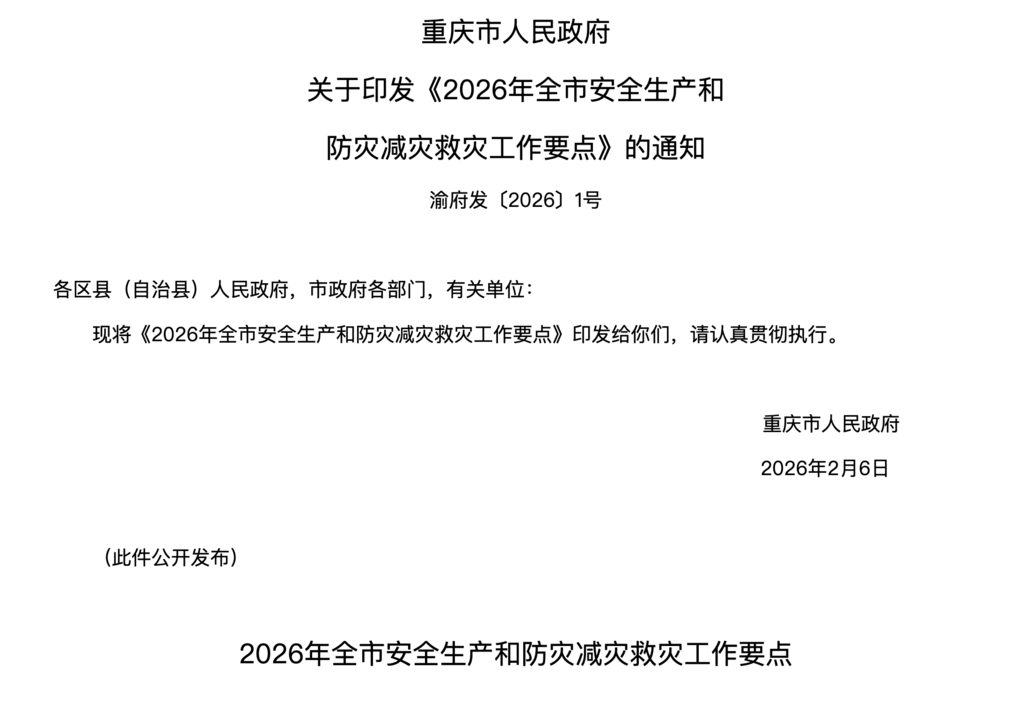 重庆市人民政府

关于印发《2026年全市安全生产和

防灾减灾救灾工作要点》的通知

渝府发〔2026〕1号

各区县（自治县）人民政府，市政府各部门，有关单位：

现将《2026年全市安全生产和防灾减灾救灾工作要点》印发给你们，请认真贯彻执行。

重庆市人民政府

2026年2月6日

（此件公开发布）

2026年全市安全生产和防灾减灾救灾工作要点